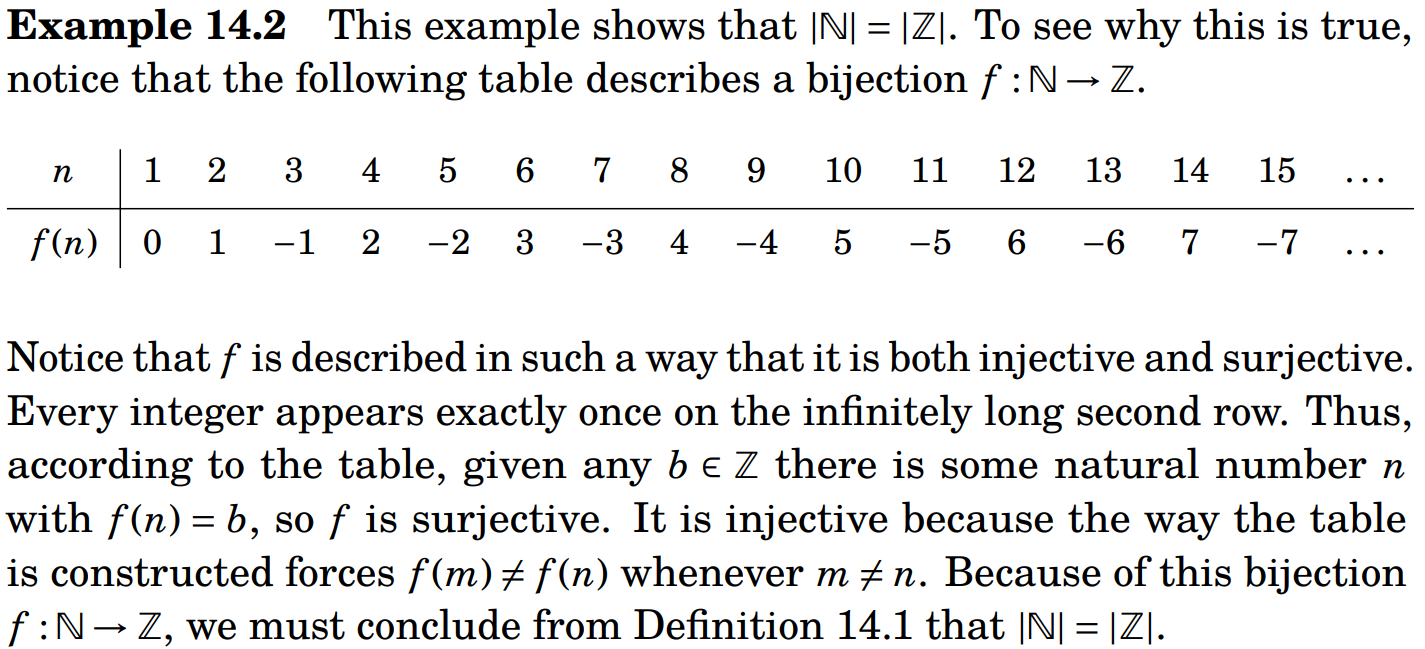 **Example 14.2** This example shows that $|\mathbb{N}| = |\mathbb{Z}|$. To see why this is true, notice that the following table describes a bijection $f : \mathbb{N} \to \mathbb{Z}$.

| $n$ | 1 | 2 | 3 | 4 | 5 | 6 | 7 | 8 | 9 | 10 | 11 | 12 | 13 | 14 | 15 | $\dots$ |
|---|---|---|---|---|---|---|---|---|---|---|---|---|---|---|---|---|
| $f(n)$ | 0 | 1 | $-1$ | 2 | $-2$ | 3 | $-3$ | 4 | $-4$ | 5 | $-5$ | 6 | $-6$ | 7 | $-7$ | $\dots$ |

Notice that $f$ is described in such a way that it is both injective and surjective. Every integer appears exactly once on the infinitely long second row. Thus, according to the table, given any $b \in \mathbb{Z}$ there is some natural number $n$ with $f(n) = b$, so $f$ is surjective. It is injective because the way the table is constructed forces $f(m) \neq f(n)$ whenever $m \neq n$. Because of this bijection $f : \mathbb{N} \to \mathbb{Z}$, we must conclude from Definition 14.1 that $|\mathbb{N}| = |\mathbb{Z}|$.